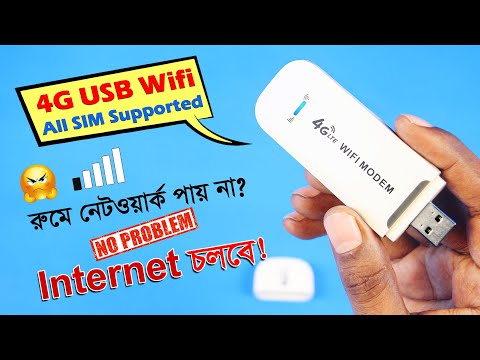 4G USB Wifi
All SIM Supported

রুমে নেটওয়ার্ক পায় না?

NO PROBLEM

Internet চলবে!

4G LTE WIFI MODEM